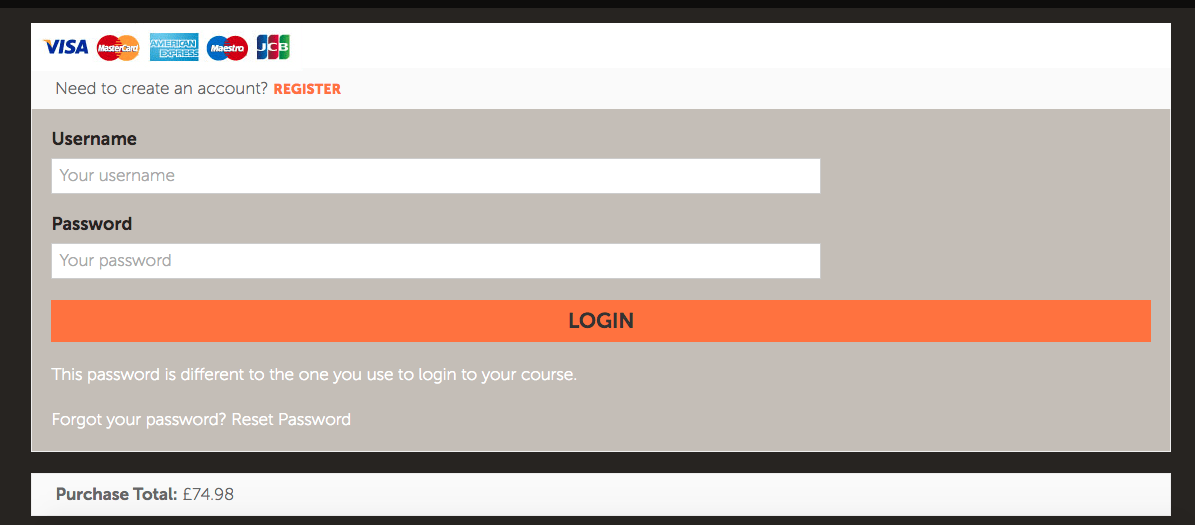 VISA MasterCard AMERICAN EXPRESS Maestro JCB

Need to create an account? REGISTER

Username

Your username

Password

Your password

LOGIN

This password is different to the one you use to login to your course.

Forgot your password? Reset Password

Purchase Total: £74.98